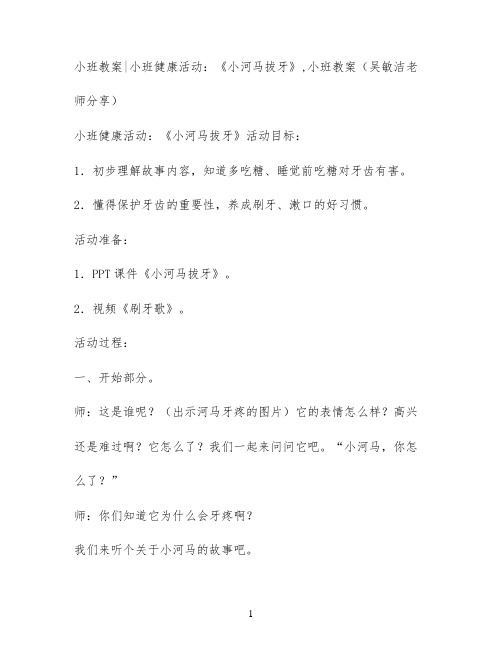 小班教案|小班健康活动：《小河马拔牙》,小班教案（吴敏洁老师分享）

小班健康活动：《小河马拔牙》活动目标：

1．初步理解故事内容，知道多吃糖、睡觉前吃糖对牙齿有害。

2．懂得保护牙齿的重要性，养成刷牙、漱口的好习惯。

活动准备：

1．PPT 课件《小河马拔牙》。

2．视频《刷牙歌》。

活动过程：

一、开始部分。

师：这是谁呢？（出示河马牙疼的图片）它的表情怎么样？高兴还是难过啊？它怎么了？我们一起来问问它吧。“小河马，你怎么了？”

师：你们知道它为什么会牙疼啊？

我们来听个关于小河马的故事吧。

1